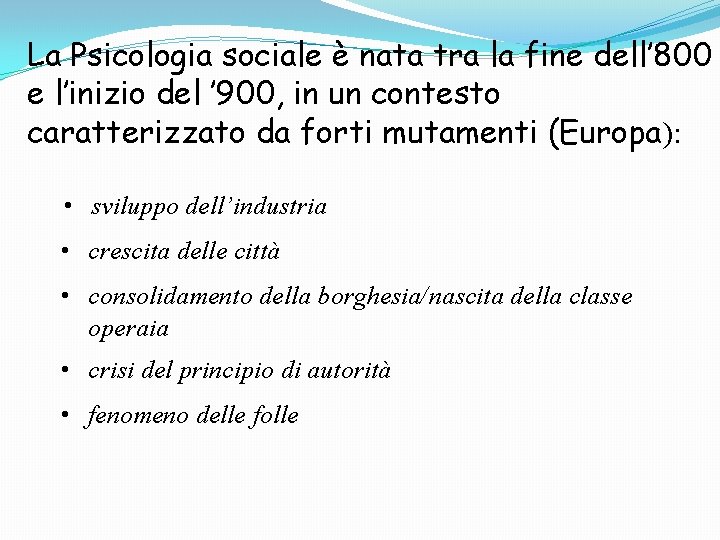 La Psicologia sociale è nata tra la fine dell'800 e l'inizio del '900, in un contesto caratterizzato da forti mutamenti (Europa):

• sviluppo dell'industria
• crescita delle città
• consolidamento della borghesia/nascita della classe operaia
• crisi del principio di autorità
• fenomeno delle folle